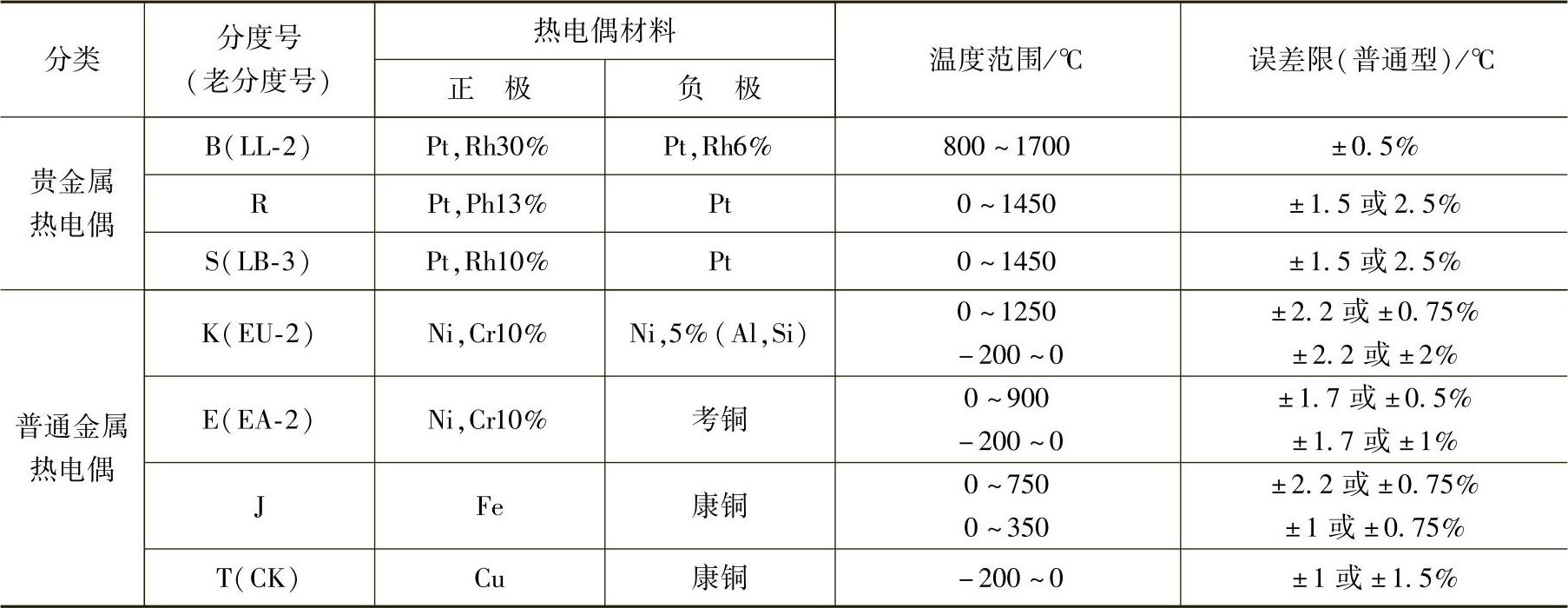 | 分类 | 分度号（老分度号） | 热电偶材料 | | 温度范围/℃ | 误差限(普通型)/℃ |
|---|---|---|---|---|---|
| | | 正 极 | 负 极 | | |
| 贵金属热电偶 | B(LL-2) | Pt,Rh30% | Pt,Rh6% | 800～1700 | ±0.5% |
| | R | Pt,Ph13% | Pt | 0～1450 | ±1.5或2.5% |
| | S(LB-3) | Pt,Rh10% | Pt | 0～1450 | ±1.5或2.5% |
| 普通金属热电偶 | K(EU-2) | Ni,Cr10% | Ni,5%(Al,Si) | 0～1250 -200～0 | ±2.2或±0.75% ±2.2或±2% |
| | E(EA-2) | Ni,Cr10% | 考铜 | 0～900 -200～0 | ±1.7或±0.5% ±1.7或±1% |
| | J | Fe | 康铜 | 0～750 0～350 | ±2.2或±0.75% ±1或±0.75% |
| | T(CK) | Cu | 康铜 | -200～0 | ±1或±1.5% |